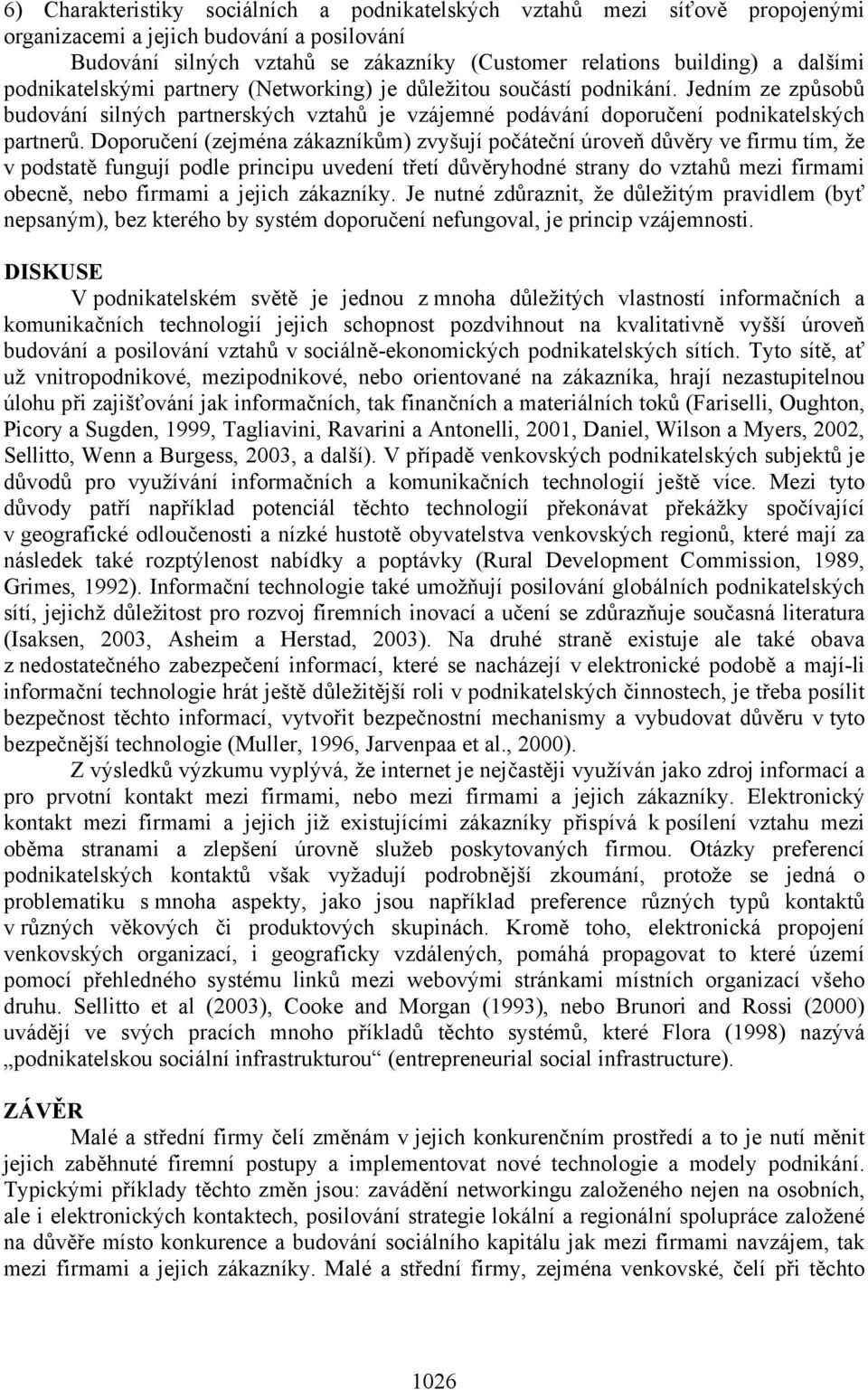 6) Charakteristiky sociálních a podnikatelských vztahů mezi síťově propojenými organizacemi a jejich budování a posilování

Budování silných vztahů se zákazníky (Customer relations building) a dalšími podnikatelskými partnery (Networking) je důležitou součástí podnikání. Jedním ze způsobů budování silných partnerských vztahů je vzájemné podávání doporučení podnikatelských partnerů. Doporučení (zejména zákazníkům) zvyšují počáteční úroveň důvěry ve firmu tím, že v podstatě fungují podle principu uvedení třetí důvěryhodné strany do vztahů mezi firmami obecně, nebo firmami a jejich zákazníky. Je nutné zdůraznit, že důležitým pravidlem (byť nepsaným), bez kterého by systém doporučení nefungoval, je princip vzájemnosti.

DISKUSE

V podnikatelském světě je jednou z mnoha důležitých vlastností informačních a komunikačních technologií jejich schopnost pozdvihnout na kvalitativně vyšší úroveň budování a posilování vztahů v sociálně-ekonomických podnikatelských sítích. Tyto sítě, ať už vnitropodnikové, mezipodnikové, nebo orientované na zákazníka, hrají nezastupitelnou úlohu při zajišťování jak informačních, tak finančních a materiálních toků (Fariselli, Oughton, Picory a Sugden, 1999, Tagliavini, Ravarini a Antonelli, 2001, Daniel, Wilson a Myers, 2002, Sellitto, Wenn a Burgess, 2003, a další). V případě venkovských podnikatelských subjektů je důvodů pro využívání informačních a komunikačních technologií ještě více. Mezi tyto důvody patří například potenciál těchto technologií překonávat překážky spočívající v geografické odloučenosti a nízké hustotě obyvatelstva venkovských regionů, které mají za následek také rozptýlenost nabídky a poptávky (Rural Development Commission, 1989, Grimes, 1992). Informační technologie také umožňují posilování globálních podnikatelských sítí, jejichž důležitost pro rozvoj firemních inovací a učení se zdůrazňuje současná literatura (Isaksen, 2003, Asheim a Herstad, 2003). Na druhé straně existuje ale také obava z nedostatečného zabezpečení informací, které se nacházejí v elektronické podobě a mají-li informační technologie hrát ještě důležitější roli v podnikatelských činnostech, je třeba posílit bezpečnost těchto informací, vytvořit bezpečnostní mechanismy a vybudovat důvěru v tyto bezpečnější technologie (Muller, 1996, Jarvenpaa et al., 2000).

Z výsledků výzkumu vyplývá, že internet je nejčastěji využíván jako zdroj informací a pro prvotní kontakt mezi firmami, nebo mezi firmami a jejich zákazníky. Elektronický kontakt mezi firmami a jejich již existujícími zákazníky přispívá k posílení vztahu mezi oběma stranami a zlepšení úrovně služeb poskytovaných firmou. Otázky preferencí podnikatelských kontaktů však vyžadují podrobnější zkoumání, protože se jedná o problematiku s mnoha aspekty, jako jsou například preference různých typů kontaktů v různých věkových či produktových skupinách. Kromě toho, elektronická propojení venkovských organizací, i geograficky vzdálených, pomáhá propagovat to které území pomocí přehledného systému linků mezi webovými stránkami místních organizací všeho druhu. Sellitto et al (2003), Cooke and Morgan (1993), nebo Brunori and Rossi (2000) uvádějí ve svých pracích mnoho příkladů těchto systémů, které Flora (1998) nazývá „podnikatelskou sociální infrastrukturou“ (entrepreneurial social infrastructure).

ZÁVĚR

Malé a střední firmy čelí změnám v jejich konkurenčním prostředí a to je nutí měnit jejich zaběhnuté firemní postupy a implementovat nové technologie a modely podnikání. Typickými příklady těchto změn jsou: zavádění networkingu založeného nejen na osobních, ale i elektronických kontaktech, posilování strategie lokální a regionální spolupráce založené na důvěře místo konkurence a budování sociálního kapitálu jak mezi firmami navzájem, tak mezi firmami a jejich zákazníky. Malé a střední firmy, zejména venkovské, čelí při těchto

1026